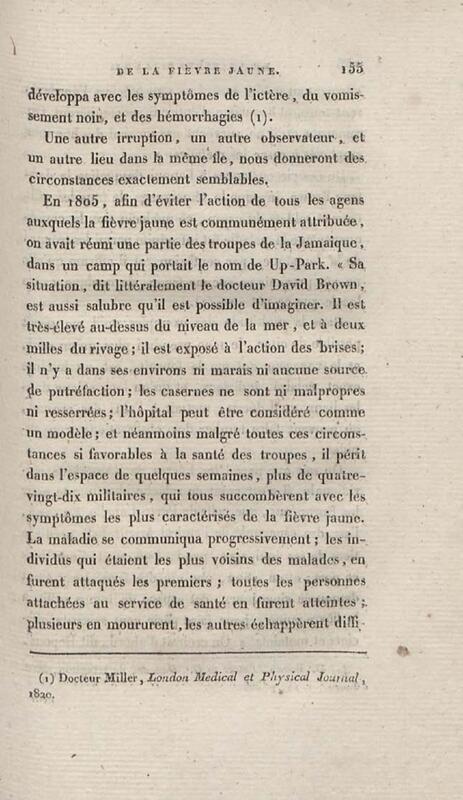 DE LA FIÈVRE JAUNE. 155

développa avec les symptômes de l'ictère, du vomissement noir, et des hémorrhagies (1).

Une autre irruption, un autre observateur, et un autre lieu dans la même île, nous donneront des circonstances exactement semblables.

En 1805, afin d'éviter l'action de tous les agens auxquels la fièvre jaune est communément attribuée, on avait réuni une partie des troupes de la Jamaïque, dans un camp qui portait le nom de Up-Park. « Sa situation, dit littéralement le docteur David Brown, est aussi salubre qu'il est possible d'imaginer. Il est très-élevé au-dessus du niveau de la mer, et à deux milles du rivage; il est exposé à l'action des brises; il n'y a dans ses environs ni marais ni aucune source de putréfaction; les casernes ne sont ni malpropres ni resserrées; l'hôpital peut être considéré comme un modèle; et néanmoins malgré toutes ces circonstances si favorables à la santé des troupes, il périt dans l'espace de quelques semaines, plus de quatre-vingt-dix militaires, qui tous succombèrent avec les symptômes les plus caractérisés de la fièvre jaune. La maladie se communiqua progressivement; les individus qui étaient les plus voisins des malades, en furent attaqués les premiers; toutes les personnes attachées au service de santé en furent atteintes; plusieurs en moururent, les autres échappèrent diffi-

(1) Docteur Miller, London Medical et Physical Journal, 1820.